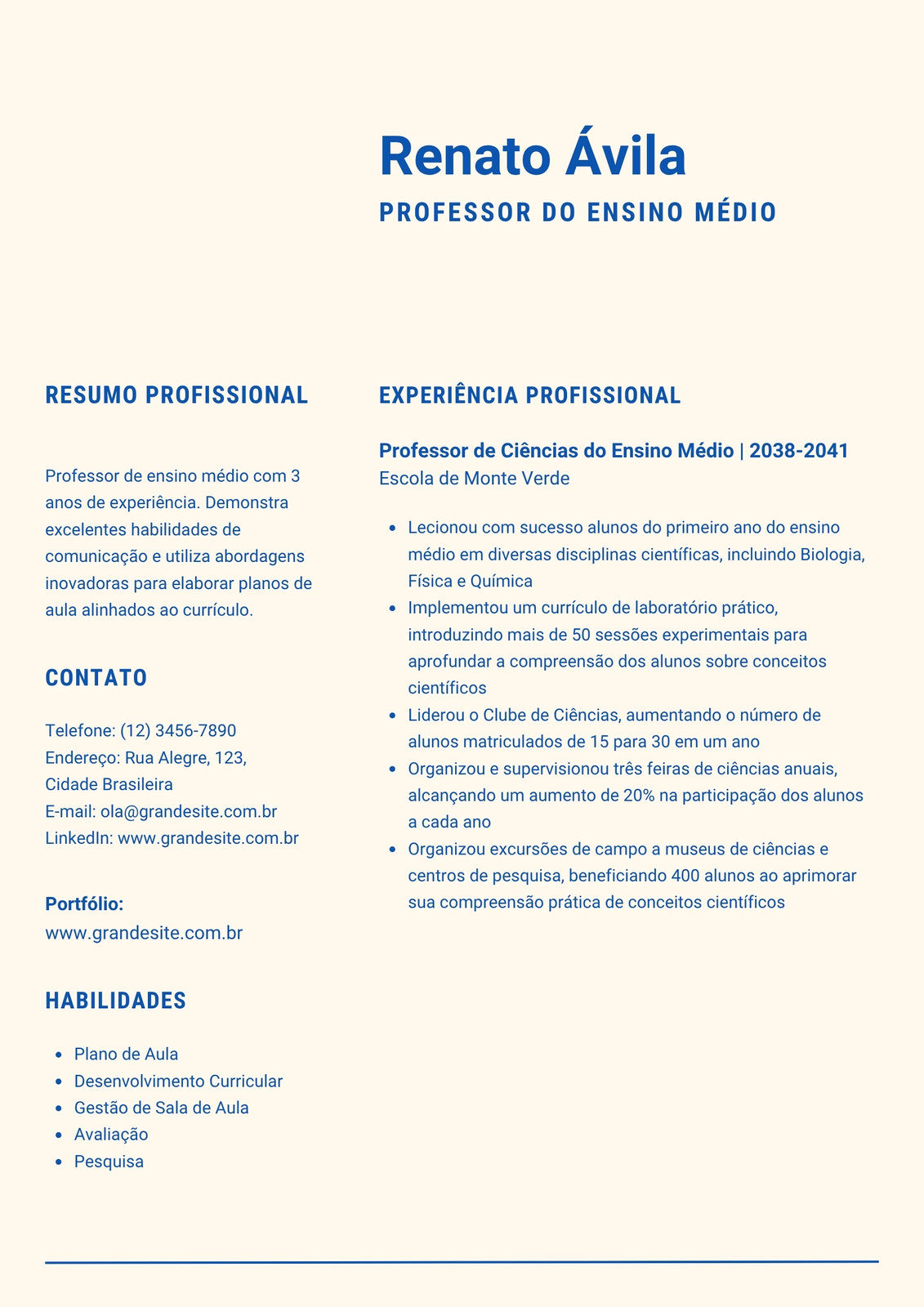 Renato Ávila
PROFESSOR DO ENSINO MÉDIO

RESUMO PROFISSIONAL

Professor de ensino médio com 3 anos de experiência. Demonstra excelentes habilidades de comunicação e utiliza abordagens inovadoras para elaborar planos de aula alinhados ao currículo.

CONTATO

Telefone: (12) 3456-7890
Endereço: Rua Alegre, 123, Cidade Brasileira
E-mail: ola@grandesite.com.br
LinkedIn: www.grandesite.com.br

Portfólio:
www.grandesite.com.br

HABILIDADES

- Plano de Aula
- Desenvolvimento Curricular
- Gestão de Sala de Aula
- Avaliação
- Pesquisa

EXPERIÊNCIA PROFISSIONAL

Professor de Ciências do Ensino Médio | 2038-2041
Escola de Monte Verde

- Lecionou com sucesso alunos do primeiro ano do ensino médio em diversas disciplinas científicas, incluindo Biologia, Física e Química
- Implementou um currículo de laboratório prático, introduzindo mais de 50 sessões experimentais para aprofundar a compreensão dos alunos sobre conceitos científicos
- Liderou o Clube de Ciências, aumentando o número de alunos matriculados de 15 para 30 em um ano
- Organizou e supervisionou três feiras de ciências anuais, alcançando um aumento de 20% na participação dos alunos a cada ano
- Organizou excursões de campo a museus de ciências e centros de pesquisa, beneficiando 400 alunos ao aprimorar sua compreensão prática de conceitos científicos